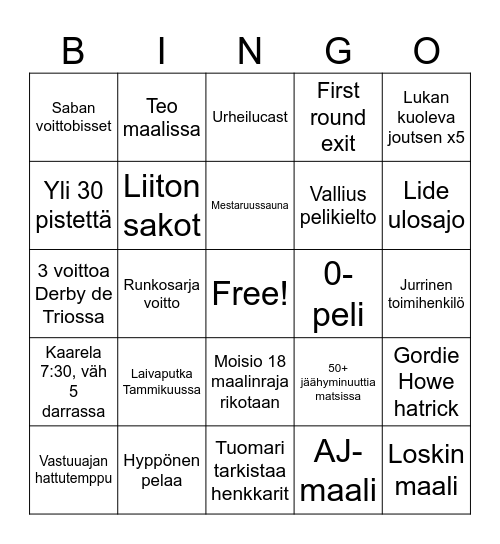 | B | I | N | G | O |
|---|---|---|---|---|
| Saban voittobisset | Teo maalissa | Urheilucast | First round exit | Lukan kuoleva joutsen x5 |
| Yli 30 pistettä | Liiton sakot | Mestaruussauna | Vallius pelikielto | Lide ulosajo |
| 3 voittoa Derby de Triossa | Runkosarja voitto | Free! | 0-peli | Jurrinen toimihenkilö |
| Kaarela 7:30, väh 5 darrassa | Laivaputka Tammikuussa | Moisio 18 maalinraja rikotaan | 50+ jäähyminuuttia matsissa | Gordie Howe hatrick |
| Vastuuajan hattutemppu | Hyppönen pelaa | Tuomari tarkistaa henkkarit | AJ-maali | Loskin maali |